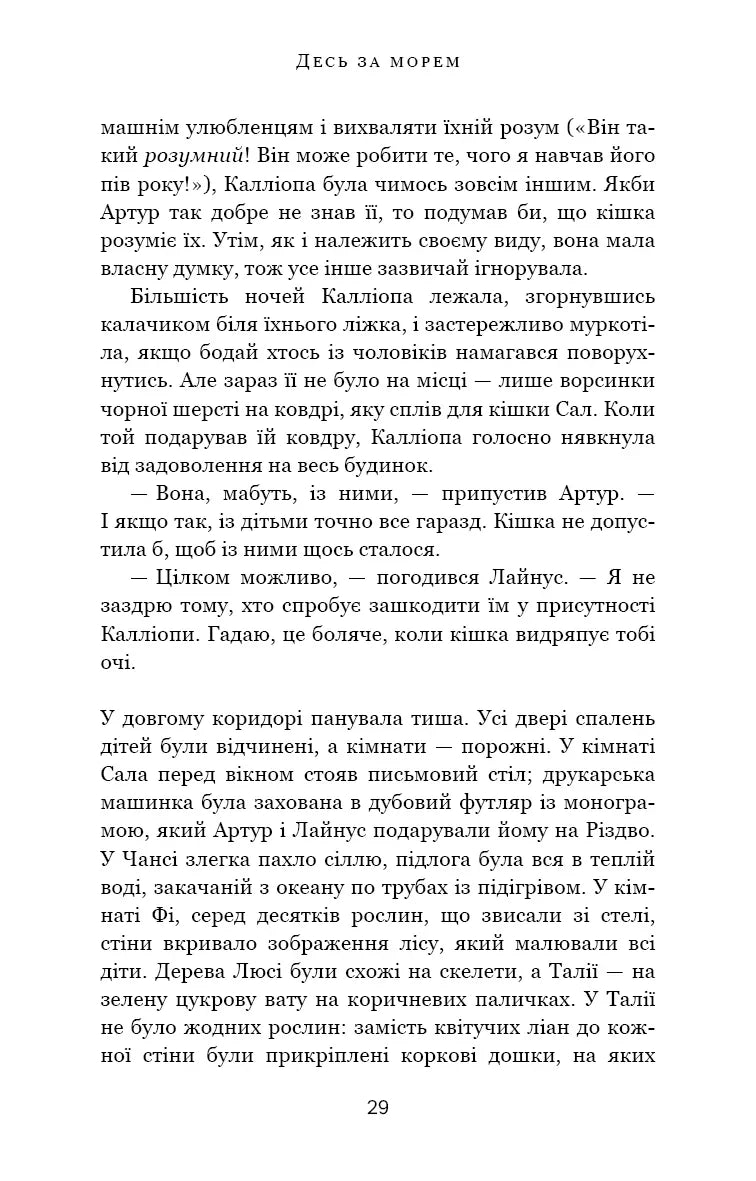 Десь за морем

машнім улюбленцям і вихваляти їхній розум («Він такий розумний! Він може робити те, чого я навчав його пів року!»), Калліопа була чимось зовсім іншим. Якби Артур так добре не знав її, то подумав би, що кішка розуміє їх. Утім, як і належить своєму виду, вона мала власну думку, тож усе інше зазвичай ігнорувала.

Більшість ночей Калліопа лежала, згорнувшись калачиком біля їхнього ліжка, і застережливо муркотіла, якщо бодай хтось із чоловіків намагався поворухнутись. Але зараз її не було на місці — лише ворсинки чорної шерсті на ковдрі, яку сплів для кішки Сал. Коли той подарував їй ковдру, Калліопа голосно нявкнула від задоволення на весь будинок.

— Вона, мабуть, із ними, — припустив Артур. — І якщо так, із дітьми точно все гаразд. Кішка не допустила б, щоб із ними щось сталося.

— Цілком можливо, — погодився Лайнус. — Я не заздрю тому, хто спробує зашкодити їм у присутності Калліопи. Гадаю, це боляче, коли кішка видряпує тобі очі.

У довгому коридорі панувала тиша. Усі двері спалень дітей були відчинені, а кімнати — порожні. У кімнаті Сала перед вікном стояв письмовий стіл; друкарська машинка була захована в дубовий футляр із монограмою, який Артур і Лайнус подарували йому на Різдво. У Чансі злегка пахло сіллю, підлога була вся в теплій воді, закачаній з океану по трубах із підігрівом. У кімнаті Фі, серед десятків рослин, що звисали зі стелі, стіни вкривало зображення лісу, який малювали всі діти. Дерева Люсі були схожі на скелети, а Талії — на зелену цукрову вату на коричневих паличках. У Талії не було жодних рослин: замість квітучих ліан до кожної стіни були прикріплені коркові дошки, на яких

29